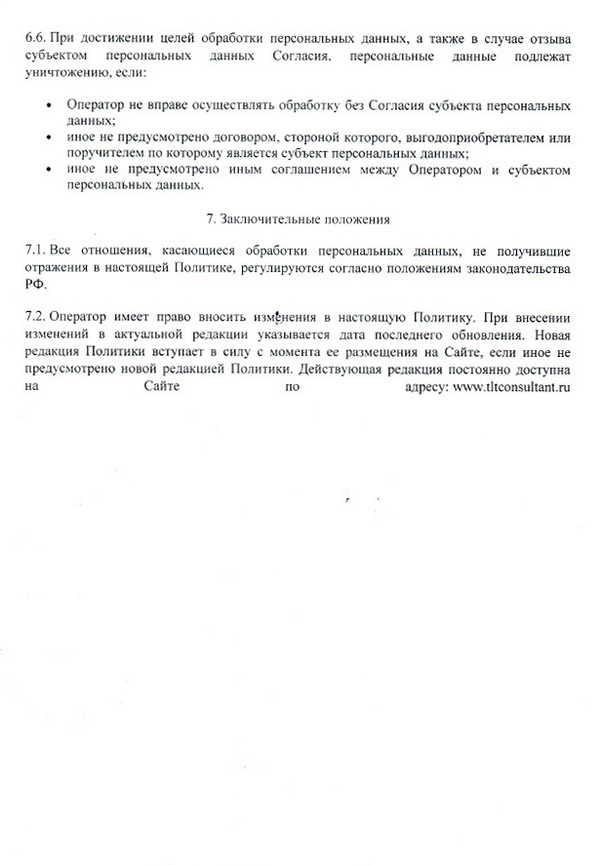 6.6. При достижении целей обработки персональных данных, а также в случае отзыва субъектом персональных данных Согласия, персональные данные подлежат уничтожению, если:

• Оператор не вправе осуществлять обработку без Согласия субъекта персональных данных;
• иное не предусмотрено договором, стороной которого, выгодоприобретателем или поручителем по которому является субъект персональных данных;
• иное не предусмотрено иным соглашением между Оператором и субъектом персональных данных.

7. Заключительные положения

7.1. Все отношения, касающиеся обработки персональных данных, не получившие отражения в настоящей Политике, регулируются согласно положениям законодательства РФ.

7.2. Оператор имеет право вносить изменения в настоящую Политику. При внесении изменений в актуальной редакции указывается дата последнего обновления. Новая редакция Политики вступает в силу с момента ее размещения на Сайте, если иное не предусмотрено новой редакцией Политики. Действующая редакция постоянно доступна на Сайте по адресу: www.tltconsultant.ru